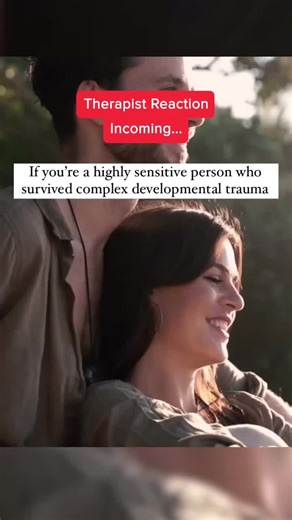 Therapist Reaction Incoming...

If you're a highly sensitive person who survived complex developmental trauma